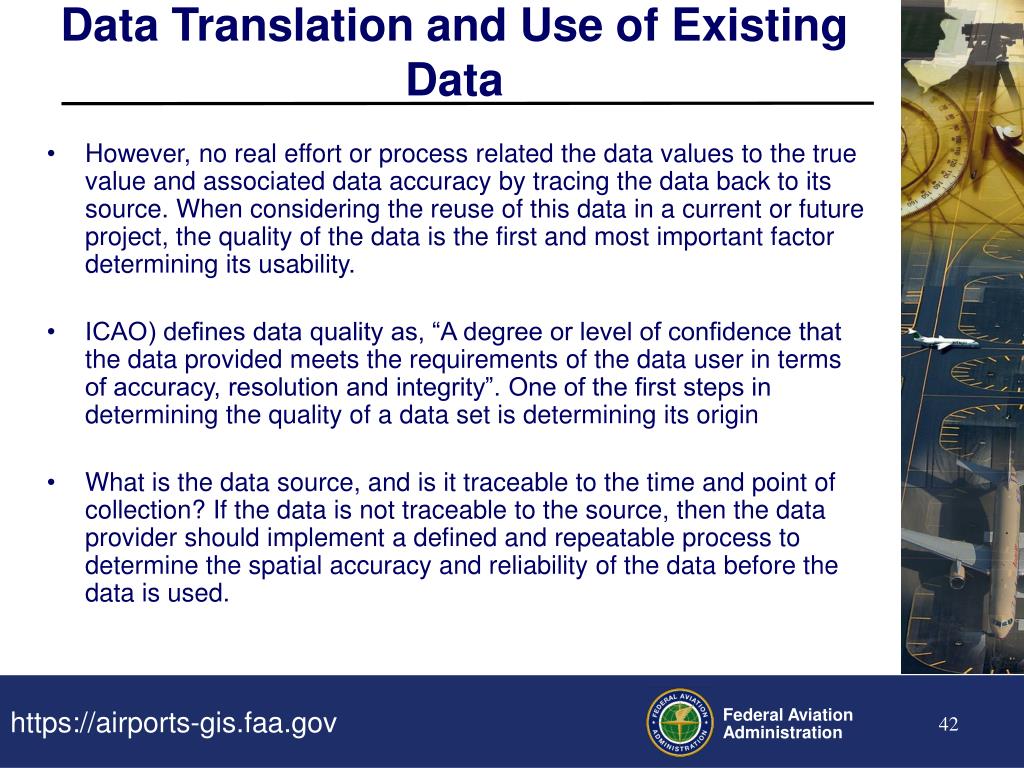 Data Translation and Use of Existing Data

• However, no real effort or process related the data values to the true value and associated data accuracy by tracing the data back to its source. When considering the reuse of this data in a current or future project, the quality of the data is the first and most important factor determining its usability.

• ICAO) defines data quality as, “A degree or level of confidence that the data provided meets the requirements of the data user in terms of accuracy, resolution and integrity”. One of the first steps in determining the quality of a data set is determining its origin

• What is the data source, and is it traceable to the time and point of collection? If the data is not traceable to the source, then the data provider should implement a defined and repeatable process to determine the spatial accuracy and reliability of the data before the data is used.

https://airports-gis.faa.gov

FEDERAL AVIATION ADMINISTRATION

Federal Aviation Administration

42